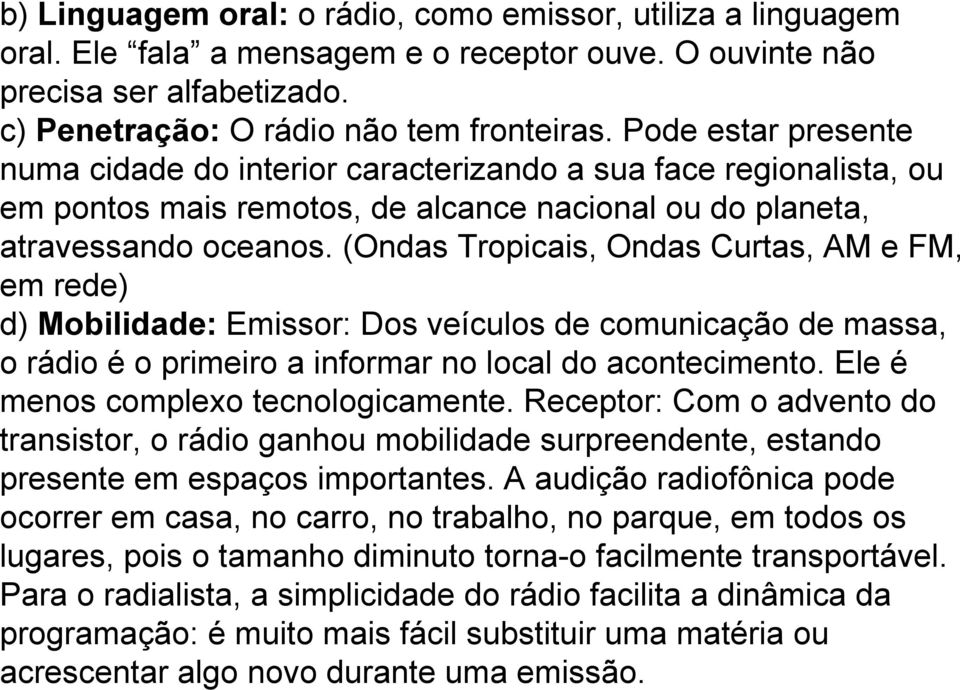 b) Linguagem oral: o rádio, como emissor, utiliza a linguagem oral. Ele “fala” a mensagem e o receptor ouve. O ouvinte não precisa ser alfabetizado.
c) Penetração: O rádio não tem fronteiras. Pode estar presente numa cidade do interior caracterizando a sua face regionalista, ou em pontos mais remotos, de alcance nacional ou do planeta, atravessando oceanos. (Ondas Tropicais, Ondas Curtas, AM e FM, em rede)
d) Mobilidade: Emissor: Dos veículos de comunicação de massa, o rádio é o primeiro a informar no local do acontecimento. Ele é menos complexo tecnologicamente. Receptor: Com o advento do transistor, o rádio ganhou mobilidade surpreendente, estando presente em espaços importantes. A audição radiofônica pode ocorrer em casa, no carro, no trabalho, no parque, em todos os lugares, pois o tamanho diminuto torna-o facilmente transportável. Para o radialista, a simplicidade do rádio facilita a dinâmica da programação: é muito mais fácil substituir uma matéria ou acrescentar algo novo durante uma emissão.